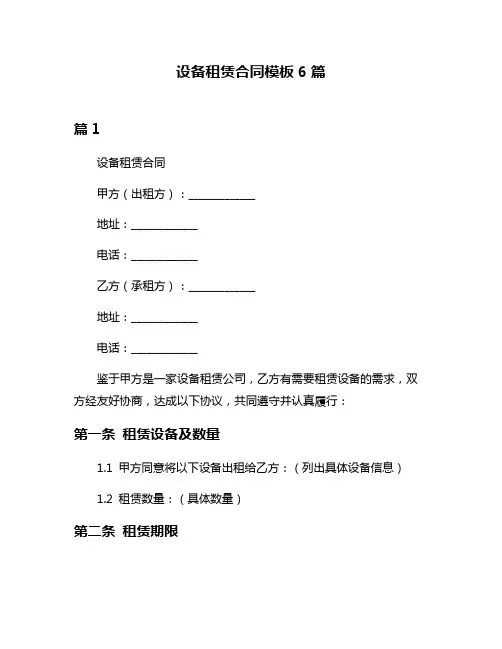 设备租赁合同模板 6 篇

篇 1

设备租赁合同

甲方（出租方）：____________

地址：____________

电话：____________

乙方（承租方）：____________

地址：____________

电话：____________

鉴于甲方是一家设备租赁公司，乙方有需要租赁设备的需求，双方经友好协商，达成以下协议，共同遵守并认真履行：

第一条 租赁设备及数量

1.1 甲方同意将以下设备出租给乙方：（列出具体设备信息）

1.2 租赁数量：（具体数量）

第二条 租赁期限